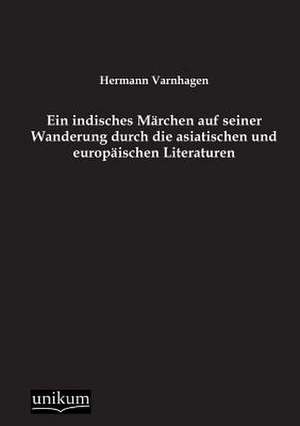 Hermann Varnhagen

Ein indisches Märchen auf seiner Wanderung durch die asiatischen und europäischen Literaturen

unikum